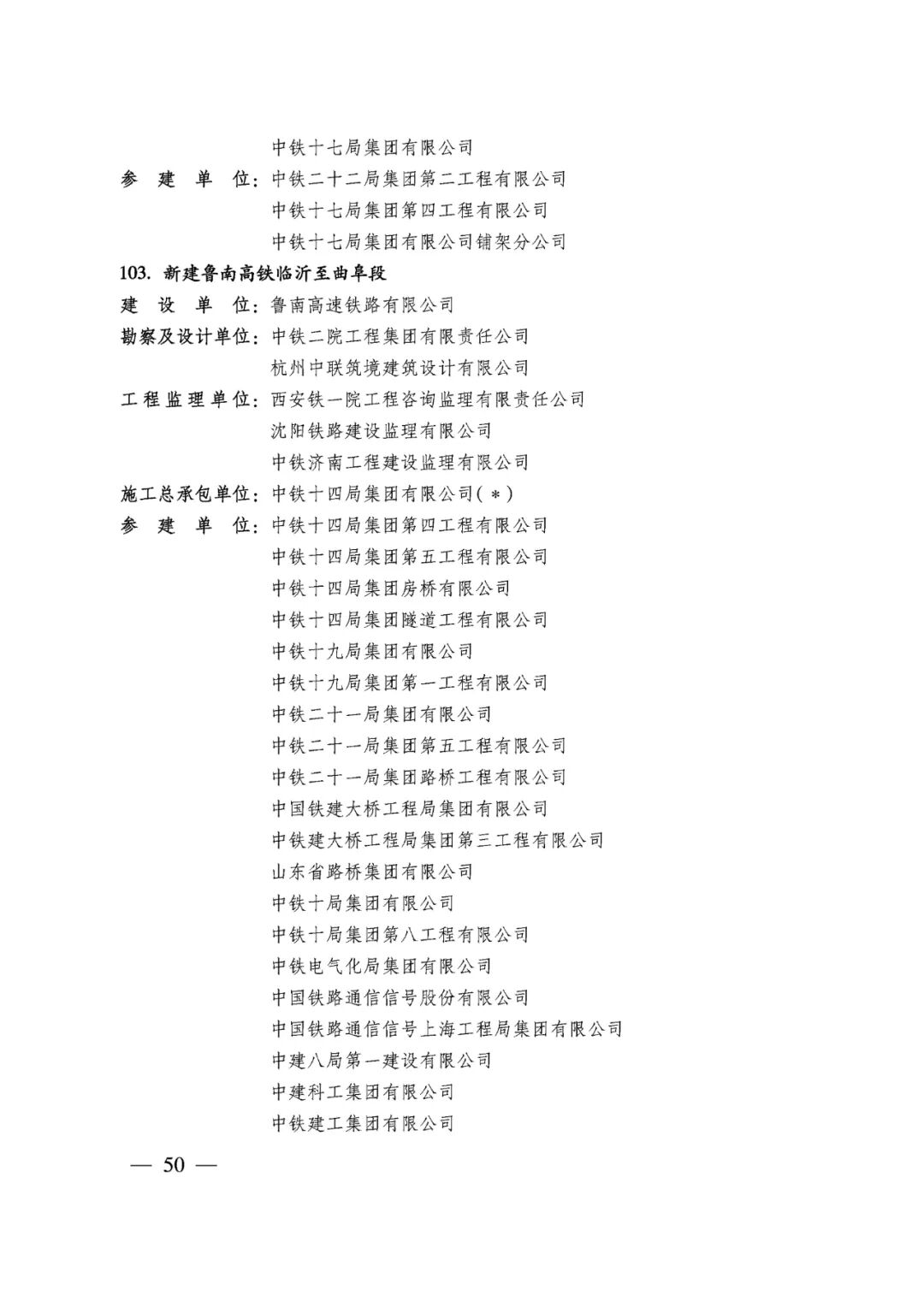 中铁十七局集团有限公司
参 建 单 位：中铁二十二局集团第二工程有限公司
中铁十七局集团第四工程有限公司
中铁十七局集团有限公司铺架分公司

103. 新建鲁南高铁临沂至曲阜段
建 设 单 位：鲁南高速铁路有限公司
勘察及设计单位：中铁二院工程集团有限责任公司
杭州中联筑境建筑设计有限公司
工程监理单位：西安铁一院工程咨询监理有限责任公司
沈阳铁路建设监理有限公司
中铁济南工程建设监理有限公司
施工总承包单位：中铁十四局集团有限公司(＊)
参 建 单 位：中铁十四局集团第四工程有限公司
中铁十四局集团第五工程有限公司
中铁十四局集团房桥有限公司
中铁十四局集团隧道工程有限公司
中铁十九局集团有限公司
中铁十九局集团第一工程有限公司
中铁二十一局集团有限公司
中铁二十一局集团第五工程有限公司
中铁二十一局集团路桥工程有限公司
中国铁建大桥工程局集团有限公司
中铁建大桥工程局集团第三工程有限公司
山东省路桥集团有限公司
中铁十局集团有限公司
中铁十局集团第八工程有限公司
中铁电气化局集团有限公司
中国铁路通信信号股份有限公司
中国铁路通信信号上海工程局集团有限公司
中建八局第一建设有限公司
中建科工集团有限公司
中铁建工集团有限公司

— 50 —